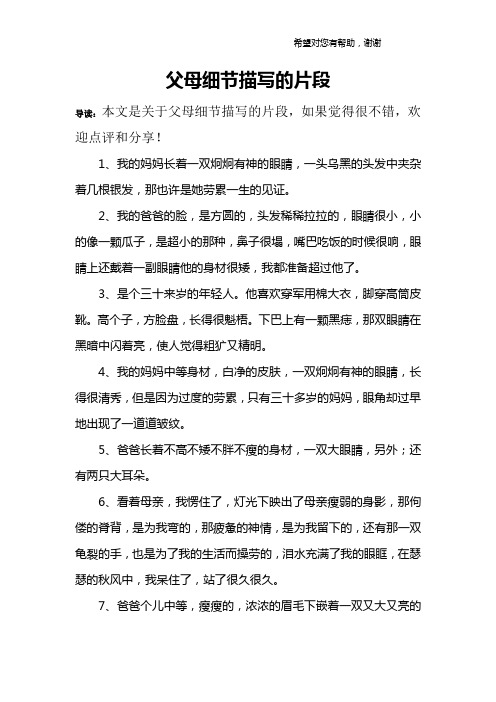 希望对您有帮助，谢谢

父母细节描写的片段

导读：本文是关于父母细节描写的片段，如果觉得很不错，欢迎点评和分享！

1、我的妈妈长着一双炯炯有神的眼睛，一头乌黑的头发中夹杂着几根银发，那也许是她劳累一生的见证。

2、我的爸爸的脸，是方圆的，头发稀稀拉拉的，眼睛很小，小的像一颗瓜子，是超小的那种，鼻子很塌，嘴巴吃饭的时候很响，眼睛上还戴着一副眼睛他的身材很矮，我都准备超过他了。

3、是个三十来岁的年轻人。他喜欢穿军用棉大衣，脚穿高筒皮靴。高个子，方脸盘，长得很魁梧。下巴上有一颗黑痣，那双眼睛在黑暗中闪着亮，使人觉得粗犷又精明。

4、我的妈妈中等身材，白净的皮肤，一双炯炯有神的眼睛，长得很清秀，但是因为过度的劳累，只有三十多岁的妈妈，眼角却过早地出现了一道道皱纹。

5、爸爸长着不高不矮不胖不瘦的身材，一双大眼睛，另外；还有两只大耳朵。

6、看着母亲，我愣住了，灯光下映出了母亲瘦弱的身影，那佝偻的脊背，是为我弯的，那疲惫的神情，是为我留下的，还有那一双龟裂的手，也是为了我的生活而操劳的，泪水充满了我的眼眶，在瑟瑟的秋风中，我呆住了，站了很久很久。

7、爸爸个儿中等，瘦瘦的，浓浓的眉毛下嵌着一双又大又亮的